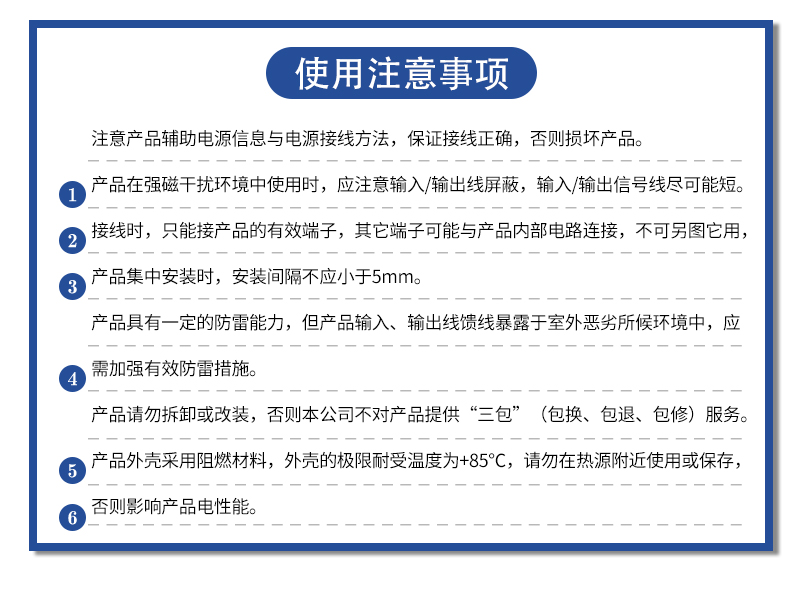 使用注意事项

注意产品辅助电源信息与电源接线方法，保证接线正确，否则损坏产品。

1 产品在强磁干扰环境中使用时，应注意输入/输出线屏蔽，输入/输出信号线尽可能短。

2 接线时，只能接产品的有效端子，其它端子可能与产品内部电路连接，不可另图它用，

3 产品集中安装时，安装间隔不应小于5mm。

产品具有一定的防雷能力，但产品输入、输出线馈线暴露于室外恶劣所候环境中，应

4 需加强有效防雷措施。

产品请勿拆卸或改装，否则本公司不对产品提供“三包”（包换、包退、包修）服务。

5 产品外壳采用阻燃材料，外壳的极限耐受温度为+85°C，请勿在热源附近使用或保存，

6 否则影响产品电性能。